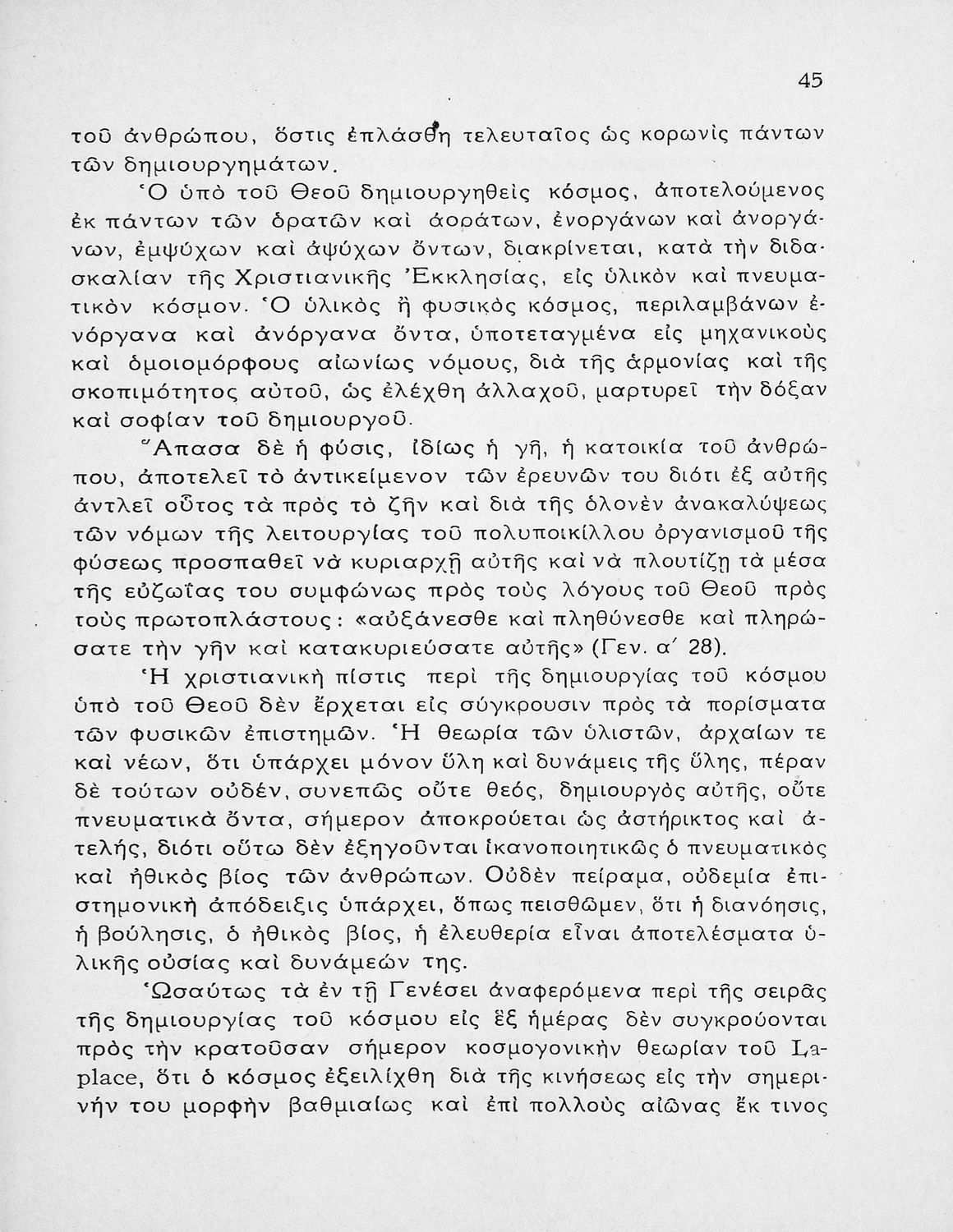 45

τοῦ ἀνθρώπου, ὅστις ἐπλάσθη τελευταῖος ὡς κορωνὶς πάντων τῶν δημιουργημάτων.

Ὁ ὑπὸ τοῦ Θεοῦ δημιουργηθεὶς κόσμος, ἀποτελούμενος ἐκ πάντων τῶν ὁρατῶν καὶ ἀοράτων, ἐνοργάνων καὶ ἀνοργάνων, ἐμψύχων καὶ ἀψύχων ὄντων, διακρίνεται, κατὰ τὴν διδασκαλίαν τῆς Χριστιανικῆς Ἐκκλησίας, εἰς ὑλικὸν καὶ πνευματικὸν κόσμον. Ὁ ὑλικὸς ἢ φυσικὸς κόσμος, περιλαμβάνων ἐνόργανα καὶ ἀνόργανα ὄντα, ὑποτεταγμένα εἰς μηχανικοὺς καὶ ὁμοιομόρφους αἰωνίως νόμους, διὰ τῆς ἁρμονίας καὶ τῆς σκοπιμότητος αὐτοῦ, ὡς ἐλέχθη ἀλλαχοῦ, μαρτυρεῖ τὴν δόξαν καὶ σοφίαν τοῦ δημιουργοῦ.

Ἅπασα δὲ ἡ φύσις, ἰδίως ἡ γῆ, ἡ κατοικία τοῦ ἀνθρώπου, ἀποτελεῖ τὸ ἀντικείμενον τῶν ἐρευνῶν του διότι ἐξ αὐτῆς ἀντλεῖ οὗτος τὰ πρὸς τὸ ζῆν καὶ διὰ τῆς ὁλονὲν ἀνακαλύψεως τῶν νόμων τῆς λειτουργίας τοῦ πολυποικίλλου ὀργανισμοῦ τῆς φύσεως προσπαθεῖ νὰ κυριαρχῇ αὐτῆς καὶ νὰ πλουτίζῃ τὰ μέσα τῆς εὐζωΐας του συμφώνως πρὸς τοὺς λόγους τοῦ Θεοῦ πρὸς τοὺς πρωτοπλάστους: «αὐξάνεσθε καὶ πληθύνεσθε καὶ πληρώσατε τὴν γῆν καὶ κατακυριεύσατε αὐτῆς» (Γεν. α΄ 28).

Ἡ χριστιανικὴ πίστις περὶ τῆς δημιουργίας τοῦ κόσμου ὑπὸ τοῦ Θεοῦ δὲν ἔρχεται εἰς σύγκρουσιν πρὸς τὰ πορίσματα τῶν φυσικῶν ἐπιστημῶν. Ἡ θεωρία τῶν ὑλιστῶν, ἀρχαίων τε καὶ νέων, ὅτι ὑπάρχει μόνον ὕλη καὶ δυνάμεις τῆς ὕλης, πέραν δὲ τούτων οὐδέν, συνεπῶς οὔτε θεός, δημιουργὸς αὐτῆς, οὔτε πνευματικὰ ὄντα, σήμερον ἀποκρούεται ὡς ἀστήρικτος καὶ ἀτελής, διότι οὕτω δὲν ἐξηγοῦνται ἱκανοποιητικῶς ὁ πνευματικὸς καὶ ἠθικὸς βίος τῶν ἀνθρώπων. Οὐδὲν πείραμα, οὐδεμία ἐπιστημονικὴ ἀπόδειξις ὑπάρχει, ὅπως πεισθῶμεν, ὅτι ἡ διανόησις, ἡ βούλησις, ὁ ἠθικὸς βίος, ἡ ἐλευθερία εἶναι ἀποτελέσματα ὑλικῆς οὐσίας καὶ δυνάμεών της.

Ὡσαύτως τὰ ἐν τῇ Γενέσει ἀναφερόμενα περὶ τῆς σειρᾶς τῆς δημιουργίας τοῦ κόσμου εἰς ἓξ ἡμέρας δὲν συγκρούονται πρὸς τὴν κρατοῦσαν σήμερον κοσμογονικὴν θεωρίαν τοῦ Laplace, ὅτι ὁ κόσμος ἐξειλίχθη διὰ τῆς κινήσεως εἰς τὴν σημερινήν του μορφὴν βαθμιαίως καὶ ἐπὶ πολλοὺς αἰῶνας ἔκ τινος